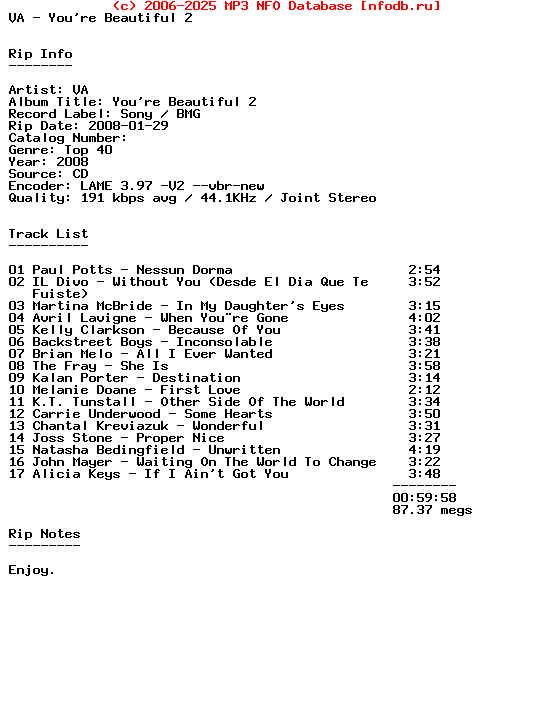 (c) 2006-2025 MP3 NFO Database [nfodb.ru]
VA - You're Beautiful 2

Rip Info
--------

Artist: VA
Album Title: You're Beautiful 2
Record Label: Sony / BMG
Rip Date: 2008-01-29
Catalog Number:
Genre: Top 40
Year: 2008
Source: CD
Encoder: LAME 3.97 -V2 --vbr-new
Quality: 191 kbps avg / 44.1KHz / Joint Stereo

Track List
----------

01 Paul Potts - Nessun Dorma 2:54
02 IL Divo - Without You (Desde El Dia Que Te Fuiste) 3:52
03 Martina McBride - In My Daughter's Eyes 3:15
04 Avril Lavigne - When You"re Gone 4:02
05 Kelly Clarkson - Because Of You 3:41
06 Backstreet Boys - Inconsolable 3:38
07 Brian Melo - All I Ever Wanted 3:21
08 The Fray - She Is 3:58
09 Kalan Porter - Destination 3:14
10 Melanie Doane - First Love 2:12
11 K.T. Tunstall - Other Side Of The World 3:34
12 Carrie Underwood - Some Hearts 3:50
13 Chantal Kreviazuk - Wonderful 3:31
14 Joss Stone - Proper Nice 3:27
15 Natasha Bedingfield - Unwritten 4:19
16 John Mayer - Waiting On The World To Change 3:22
17 Alicia Keys - If I Ain't Got You 3:48
--------
00:59:58
87.37 megs

Rip Notes
---------

Enjoy.